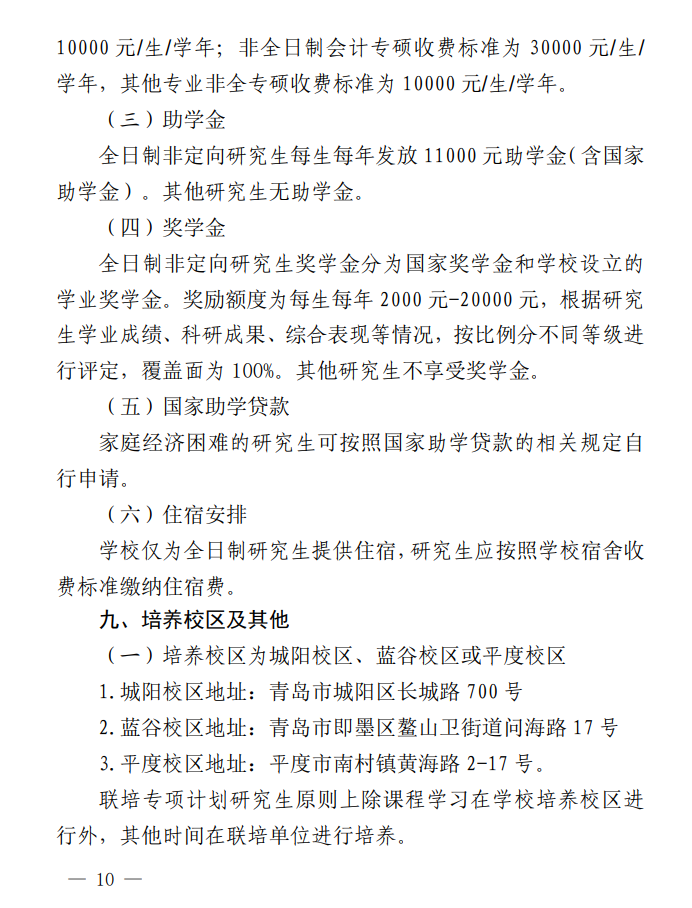 10000 元/生/学年；非全日制会计专硕收费标准为 30000 元/生/学年，其他专业非全专硕收费标准为 10000 元/生/学年。

（三）助学金

全日制非定向研究生每生每年发放 11000 元助学金（含国家助学金）。其他研究生无助学金。

（四）奖学金

全日制非定向研究生奖学金分为国家奖学金和学校设立的学业奖学金。奖励额度为每生每年 2000 元-20000 元，根据研究生学业成绩、科研成果、综合表现等情况，按比例分不同等级进行评定，覆盖面为 100%。其他研究生不享受奖学金。

（五）国家助学贷款

家庭经济困难的研究生可按照国家助学贷款的相关规定自行申请。

（六）住宿安排

学校仅为全日制研究生提供住宿，研究生应按照学校宿舍收费标准缴纳住宿费。

九、培养校区及其他

（一）培养校区为城阳校区、蓝谷校区或平度校区

1. 城阳校区地址：青岛市城阳区长城路 700 号

2. 蓝谷校区地址：青岛市即墨区鳌山卫街道问海路 17 号

3. 平度校区地址：平度市南村镇黄海路 2-17 号。

联培专项计划研究生原则上除课程学习在学校培养校区进行外，其他时间在联培单位进行培养。

— 10 —